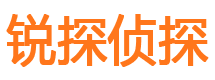 锐探侦探